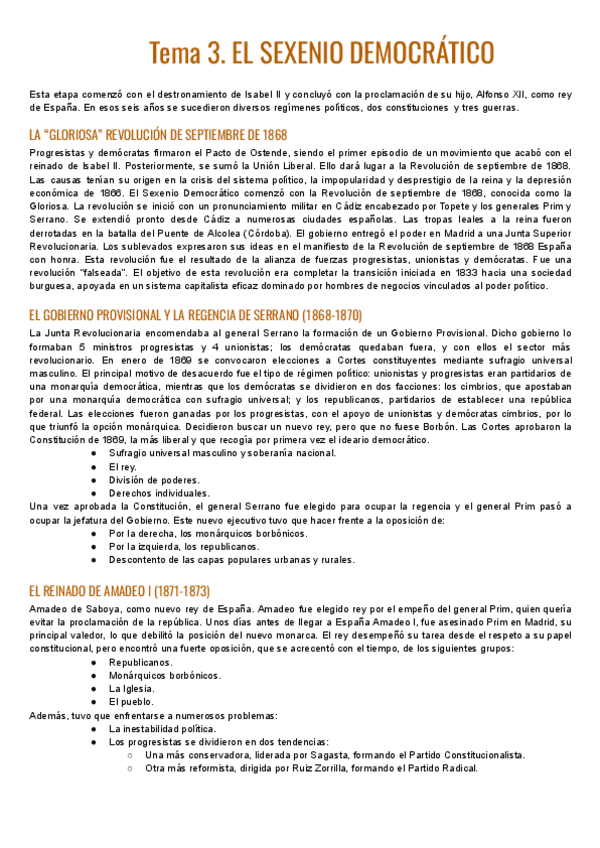 Tema 3. EL SEXENIO DEMOCRÁTICO

Esta etapa comenzó con el destronamiento de Isabel II y concluyó con la proclamación de su hijo, Alfonso XII, como rey de España. En esos seis años se sucedieron diversos regímenes políticos, dos constituciones y tres guerras.

LA "GLORIOSA" REVOLUCIÓN DE SEPTIEMBRE DE 1868

Progresistas y demócratas firmaron el Pacto de Ostende, siendo el primer episodio de un movimiento que acabó con el reinado de Isabel II. Posteriormente, se sumó la Unión Liberal. Ello dará lugar a la Revolución de septiembre de 1868. Las causas tenían su origen en la crisis del sistema político, la impopularidad y desprestigio de la reina y la depresión económica de 1866. El Sexenio Democrático comenzó con la Revolución de septiembre de 1868, conocida como la Gloriosa. La revolución se inició con un pronunciamiento militar en Cádiz encabezado por Topete y los generales Prim y Serrano. Se extendió pronto desde Cádiz a numerosas ciudades españolas. Las tropas leales a la reina fueron derrotadas en la batalla del Puente de Alcolea (Córdoba). El gobierno entregó el poder en Madrid a una Junta Superior Revolucionaria. Los sublevados expresaron sus ideas en el manifiesto de la Revolución de septiembre de 1868 España con honra. Esta revolución fue el resultado de la alianza de fuerzas progresistas, unionistas y demócratas. Fue una revolución "falseada". El objetivo de esta revolución era completar la transición iniciada en 1833 hacia una sociedad burguesa, apoyada en un sistema capitalista eficaz dominado por hombres de negocios vinculados al poder político.

EL GOBIERNO PROVISIONAL Y LA REGENCIA DE SERRANO (1868-1870)

La Junta Revolucionaria encomendaba al general Serrano la formación de un Gobierno Provisional. Dicho gobierno lo formaban 5 ministros progresistas y 4 unionistas; los demócratas quedaban fuera, y con ellos el sector más revolucionario. En enero de 1869 se convocaron elecciones a Cortes constituyentes mediante sufragio universal masculino. El principal motivo de desacuerdo fue el tipo de régimen político: unionistas y progresistas eran partidarios de una monarquía democrática, mientras que los demócratas se dividieron en dos facciones: los cimbrios, que apostaban por una monarquía democrática con sufragio universal; y los republicanos, partidarios de establecer una república federal. Las elecciones fueron ganadas por los progresistas, con el apoyo de unionistas y demócratas cimbrios, por lo que triunfó la opción monárquica. Decidieron buscar un nuevo rey, pero que no fuese Borbón. Las Cortes aprobaron la Constitución de 1869, la más liberal y que recogía por primera vez el ideario democrático.
● Sufragio universal masculino y soberanía nacional.
● El rey.
● División de poderes.
● Derechos individuales.
Una vez aprobada la Constitución, el general Serrano fue elegido para ocupar la regencia y el general Prim pasó a ocupar la jefatura del Gobierno. Este nuevo ejecutivo tuvo que hacer frente a la oposición de:
● Por la derecha, los monárquicos borbónicos.
● Por la izquierda, los republicanos.
● Descontento de las capas populares urbanas y rurales.

EL REINADO DE AMADEO I (1871-1873)

Amadeo de Saboya, como nuevo rey de España. Amadeo fue elegido rey por el empeño del general Prim, quien quería evitar la proclamación de la república. Unos días antes de llegar a España Amadeo I, fue asesinado Prim en Madrid, su principal valedor, lo que debilitó la posición del nuevo monarca. El rey desempeñó su tarea desde el respeto a su papel constitucional, pero encontró una fuerte oposición, que se acrecentó con el tiempo, de los siguientes grupos:
● Republicanos.
● Monárquicos borbónicos.
● La Iglesia.
● El pueblo.
Además, tuvo que enfrentarse a numerosos problemas:
● La inestabilidad política.
● Los progresistas se dividieron en dos tendencias:
○ Una más conservadora, liderada por Sagasta, formando el Partido Constitucionalista.
○ Otra más reformista, dirigida por Ruiz Zorrilla, formando el Partido Radical.